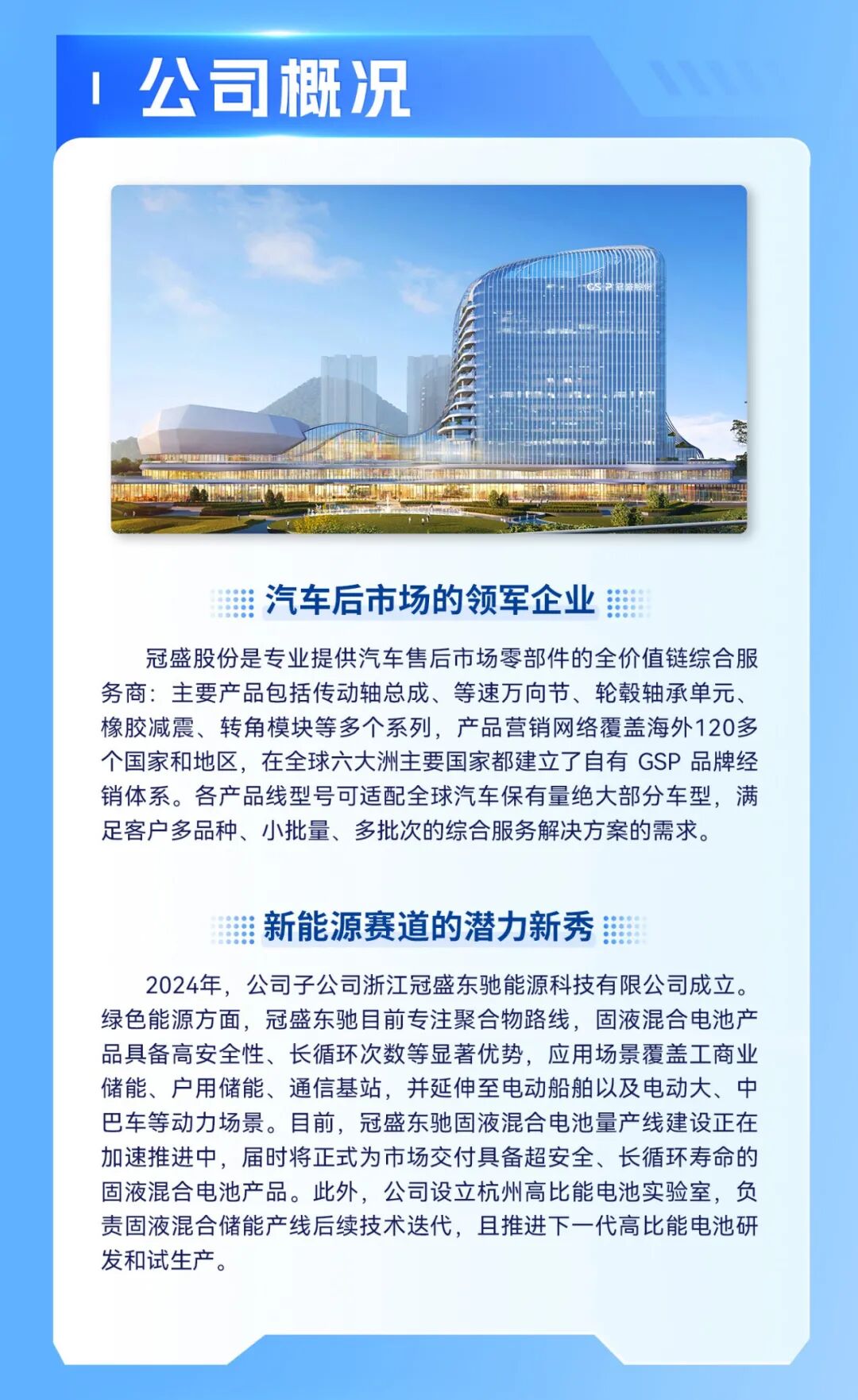 公司概况

GSP 冠盛股份

汽车后市场的领军企业

冠盛股份是专业提供汽车售后市场零部件的全价值链综合服务商：主要产品包括传动轴总成、等速万向节、轮毂轴承单元、橡胶减震、转角模块等多个系列，产品营销网络覆盖海外120多个国家和地区，在全球六大洲主要国家都建立了自有 GSP 品牌经销体系。各产品线型号可适配全球汽车保有量绝大部分车型，满足客户多品种、小批量、多批次的综合服务解决方案的需求。

新能源赛道的潜力新秀

2024年，公司子公司浙江冠盛东驰能源科技有限公司成立。绿色能源方面，冠盛东驰目前专注聚合物路线，固液混合电池产品具备高安全性、长循环次数等显著优势，应用场景覆盖工商业储能、户用储能、通信基站，并延伸至电动船舶以及电动大、中巴车等动力场景。目前，冠盛东驰固液混合电池量产线建设正在加速推进中，届时将正式为市场交付具备超安全、长循环寿命的固液混合电池产品。此外，公司设立杭州高比能电池实验室，负责固液混合储能产线后续技术迭代，且推进下一代高比能电池研发和试生产。